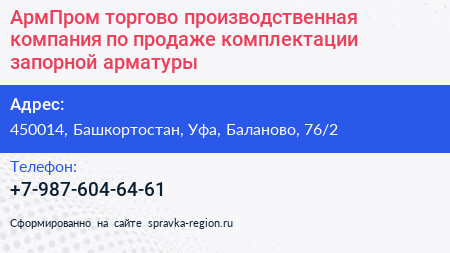 АрмПром торгово производственная компания по продаже комплектации запорной арматуры

Адрес:
450014, Башкортостан, Уфа, Баланово, 76/2

Телефон:
+7-987-604-64-61

Сформированно на сайте spravka-region.ru